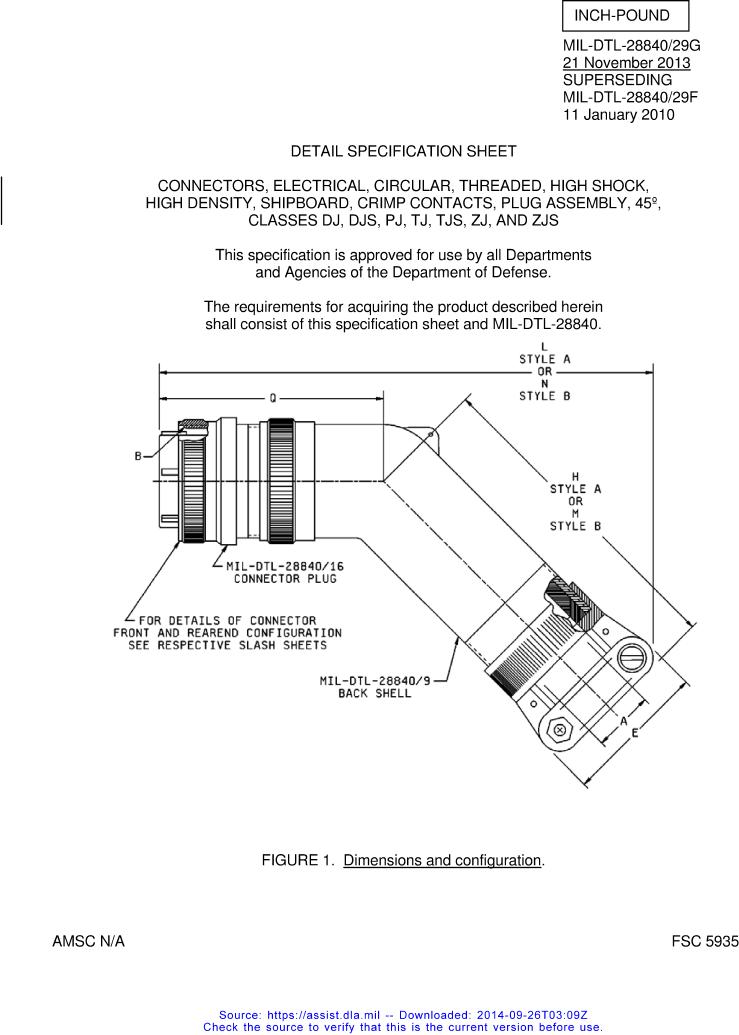 INCH-POUND

MIL-DTL-28840/29G
21 November 2013
SUPERSEDING
MIL-DTL-28840/29F
11 January 2010

DETAIL SPECIFICATION SHEET

CONNECTORS, ELECTRICAL, CIRCULAR, THREADED, HIGH SHOCK, HIGH DENSITY, SHIPBOARD, CRIMP CONTACTS, PLUG ASSEMBLY, 45º, CLASSES DJ, DJS, PJ, TJ, TJS, ZJ, AND ZJS

This specification is approved for use by all Departments and Agencies of the Department of Defense.

The requirements for acquiring the product described herein shall consist of this specification sheet and MIL-DTL-28840.

L
STYLE A
OR
N
STYLE B

Q

B

H
STYLE A
OR
M
STYLE B

MIL-DTL-28840/16
CONNECTOR PLUG

FOR DETAILS OF CONNECTOR FRONT AND REAREND CONFIGURATION SEE RESPECTIVE SLASH SHEETS

MIL-DTL-28840/9
BACK SHELL

A

E

FIGURE 1. Dimensions and configuration.

AMSC N/A

FSC 5935

Source: https://assist.dla.mil -- Downloaded: 2014-09-26T03:09Z
Check the source to verify that this is the current version before use.